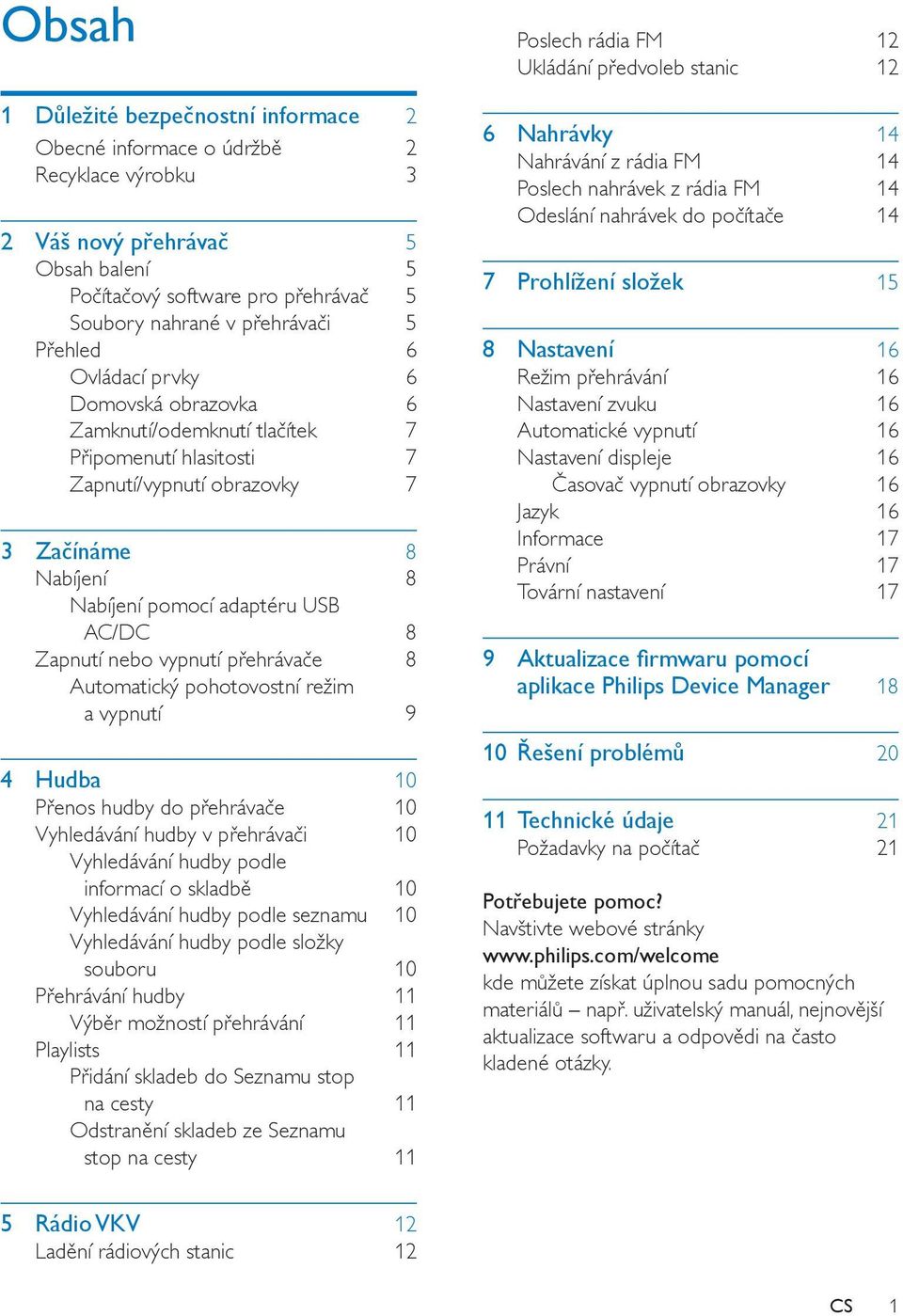 Obsah

1 Důležité bezpečnostní informace 2
Obecné informace o údržbě 2
Recyklace výrobku 3

2 Váš nový přehrávač 5
Obsah balení 5
Počítačový software pro přehrávač 5
Soubory nahrané v přehrávači 5
Přehled 6
Ovládací prvky 6
Domovská obrazovka 6
Zamknutí/odemknutí tlačítek 7
Připomenutí hlasitosti 7
Zapnutí/vypnutí obrazovky 7

3 Začínáme 8
Nabíjení 8
Nabíjení pomocí adaptéru USB AC/DC 8
Zapnutí nebo vypnutí přehrávače 8
Automatický pohotovostní režim a vypnutí 9

4 Hudba 10
Přenos hudby do přehrávače 10
Vyhledávání hudby v přehrávači 10
Vyhledávání hudby podle informací o skladbě 10
Vyhledávání hudby podle seznamu 10
Vyhledávání hudby podle složky souboru 10
Přehrávání hudby 11
Výběr možností přehrávání 11
Playlists 11
Přidání skladeb do Seznamu stop na cesty 11
Odstranění skladeb ze Seznamu stop na cesty 11

5 Rádio VKV 12
Ladění rádiových stanic 12

Poslech rádia FM 12
Ukládání předvoleb stanic 12

6 Nahrávky 14
Nahrávání z rádia FM 14
Poslech nahrávek z rádia FM 14
Odeslání nahrávek do počítače 14

7 Prohlížení složek 15

8 Nastavení 16
Režim přehrávání 16
Nastavení zvuku 16
Automatické vypnutí 16
Nastavení displeje 16
Časovač vypnutí obrazovky 16
Jazyk 16
Informace 17
Právní 17
Tovární nastavení 17

9 Aktualizace firmwaru pomocí aplikace Philips Device Manager 18

10 Řešení problémů 20

11 Technické údaje 21
Požadavky na počítač 21

Potřebujete pomoc?
Navštivte webové stránky
www.philips.com/welcome
kde můžete získat úplnou sadu pomocných materiálů – např. uživatelský manuál, nejnovější aktualizace softwaru a odpovědi na často kladené otázky.

CS 1